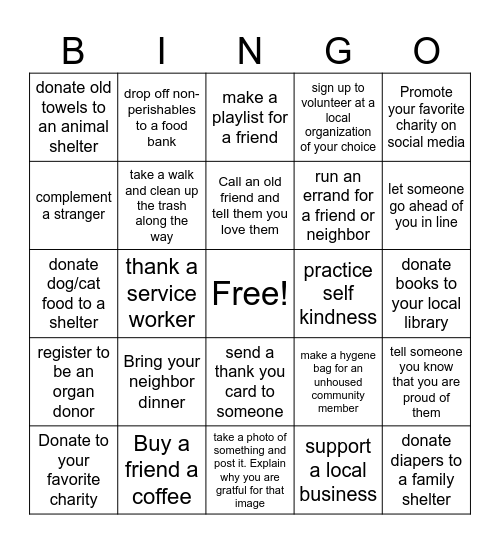 | B | I | N | G | O |
|---|---|---|---|---|
| donate old towels to an animal shelter | drop off non-perishables to a food bank | make a playlist for a friend | sign up to volunteer at a local organization of your choice | Promote your favorite charity on social media |
| complement a stranger | take a walk and clean up the trash along the way | Call an old friend and tell them you love them | run an errand for a friend or neighbor | let someone go ahead of you in line |
| donate dog/cat food to a shelter | thank a service worker | Free! | practice self kindness | donate books to your local library |
| register to be an organ donor | Bring your neighbor dinner | send a thank you card to someone | make a hygene bag for an unhoused community member | tell someone you know that you are proud of them |
| Donate to your favorite charity | Buy a friend a coffee | take a photo of something and post it. Explain why you are gratful for that image | support a local business | donate diapers to a family shelter |